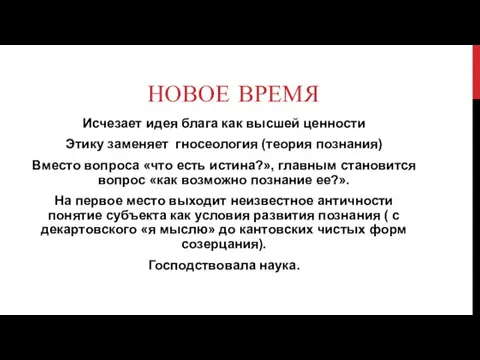 НОВОЕ ВРЕМЯ

Исчезает идея блага как высшей ценности

Этику заменяет  гносеология (теория познания)

Вместо вопроса «что есть истина?», главным становится вопрос «как возможно познание ее?».

На первое место выходит неизвестное античности понятие субъекта как условия развития познания ( с декартовского «я мыслю» до кантовских чистых форм созерцания).

Господствовала наука.